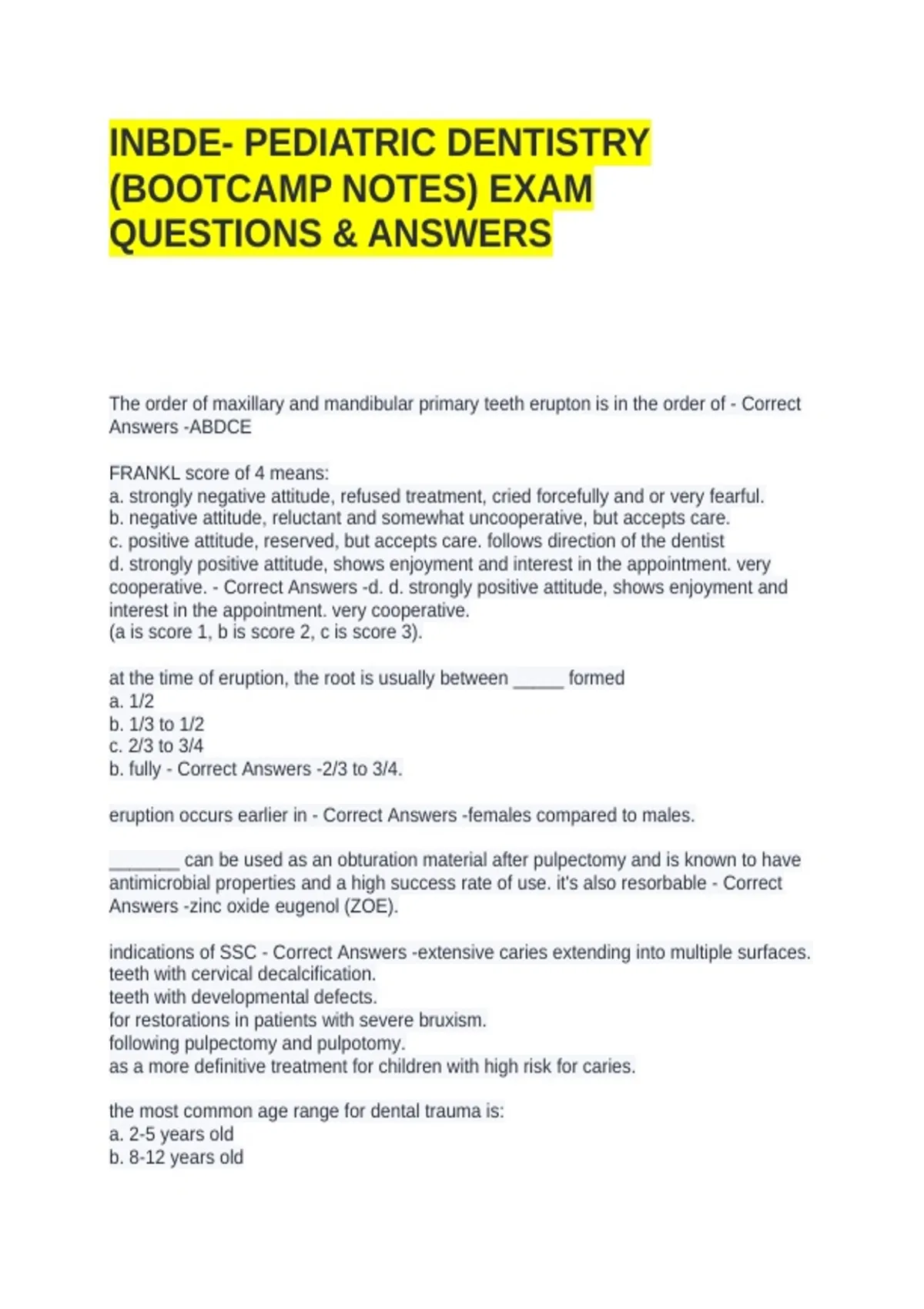 INBDE- PEDIATRIC DENTISTRY (BOOTCAMP NOTES) EXAM QUESTIONS & ANSWERS

The order of maxillary and mandibular primary teeth erupton is in the order of - Correct Answers -ABDCE

FRANKL score of 4 means:
a. strongly negative attitude, refused treatment, cried forcefully and or very fearful.
b. negative attitude, reluctant and somewhat uncooperative, but accepts care.
c. positive attitude, reserved, but accepts care. follows direction of the dentist
d. strongly positive attitude, shows enjoyment and interest in the appointment. very cooperative. - Correct Answers -d. d. strongly positive attitude, shows enjoyment and interest in the appointment. very cooperative.
(a is score 1, b is score 2, c is score 3).

at the time of eruption, the root is usually between ____ formed
a. 1/2
b. 1/3 to 1/2
c. 2/3 to 3/4
b. fully - Correct Answers -2/3 to 3/4.

eruption occurs earlier in - Correct Answers -females compared to males.

____ can be used as an obturation material after pulpectomy and is known to have antimicrobial properties and a high success rate of use. it's also resorbable - Correct Answers -zinc oxide eugenol (ZOE).

indications of SSC - Correct Answers -extensive caries extending into multiple surfaces.
teeth with cervical decalcification.
teeth with developmental defects.
for restorations in patients with severe bruxism.
following pulpectomy and pulpotomy.
as a more definitive treatment for children with high risk for caries.

the most common age range for dental trauma is:
a. 2-5 years old
b. 8-12 years old